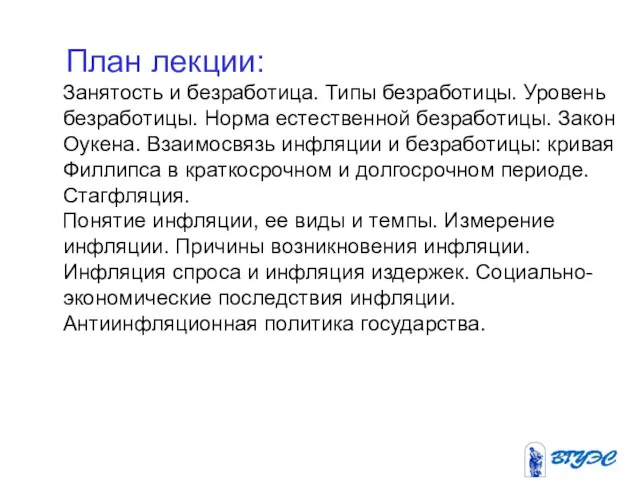 План лекции:

Занятость и безработица. Типы безработицы. Уровень безработицы. Норма естественной безработицы. Закон Оукена. Взаимосвязь инфляции и безработицы: кривая Филлипса в краткосрочном и долгосрочном периоде. Стагфляция.
Понятие инфляции, ее виды и темпы. Измерение инфляции. Причины возникновения инфляции. Инфляция спроса и инфляция издержек. Социально-экономические последствия инфляции. Антиинфляционная политика государства.

ВГУЭС